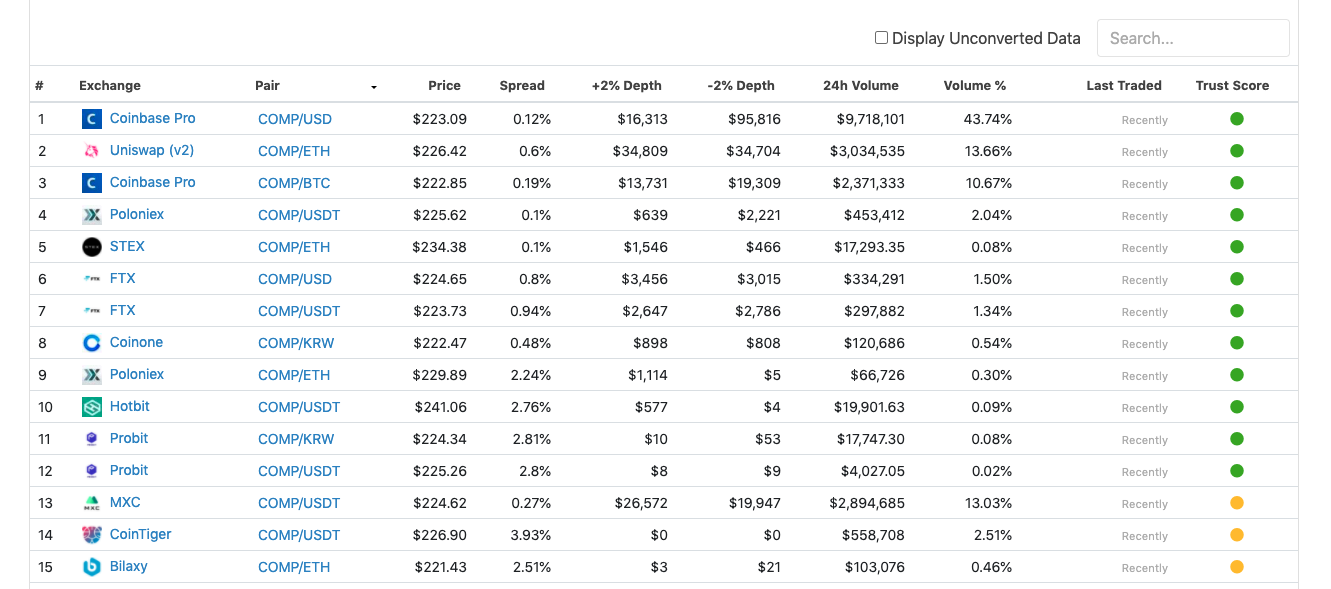 Display Unconverted Data

Search...

| # | Exchange | Pair | Price | Spread | +2% Depth | -2% Depth | 24h Volume | Volume % | Last Traded | Trust Score |
|---|---|---|---|---|---|---|---|---|---|---|
| 1 | Coinbase Pro | COMP/USD | $223.09 | 0.12% | $16,313 | $95,816 | $9,718,101 | 43.74% | Recently | |
| 2 | Uniswap (v2) | COMP/ETH | $226.42 | 0.6% | $34,809 | $34,704 | $3,034,535 | 13.66% | Recently | |
| 3 | Coinbase Pro | COMP/BTC | $222.85 | 0.19% | $13,731 | $19,309 | $2,371,333 | 10.67% | Recently | |
| 4 | Poloniex | COMP/USDT | $225.62 | 0.1% | $639 | $2,221 | $453,412 | 2.04% | Recently | |
| 5 | STEX | COMP/ETH | $234.38 | 0.1% | $1,546 | $466 | $17,293.35 | 0.08% | Recently | |
| 6 | FTX | COMP/USD | $224.65 | 0.8% | $3,456 | $3,015 | $334,291 | 1.50% | Recently | |
| 7 | FTX | COMP/USDT | $223.73 | 0.94% | $2,647 | $2,786 | $297,882 | 1.34% | Recently | |
| 8 | Coinone | COMP/KRW | $222.47 | 0.48% | $898 | $808 | $120,686 | 0.54% | Recently | |
| 9 | Poloniex | COMP/ETH | $229.89 | 2.24% | $1,114 | $5 | $66,726 | 0.30% | Recently | |
| 10 | Hotbit | COMP/USDT | $241.06 | 2.76% | $577 | $4 | $19,901.63 | 0.09% | Recently | |
| 11 | Probit | COMP/KRW | $224.34 | 2.81% | $10 | $53 | $17,747.30 | 0.08% | Recently | |
| 12 | Probit | COMP/USDT | $225.26 | 2.8% | $8 | $9 | $4,027.05 | 0.02% | Recently | |
| 13 | MXC | COMP/USDT | $224.62 | 0.27% | $26,572 | $19,947 | $2,894,685 | 13.03% | Recently | |
| 14 | CoinTiger | COMP/USDT | $226.90 | 3.93% | $0 | $0 | $558,708 | 2.51% | Recently | |
| 15 | Bilaxy | COMP/ETH | $221.43 | 2.51% | $3 | $21 | $103,076 | 0.46% | Recently | |